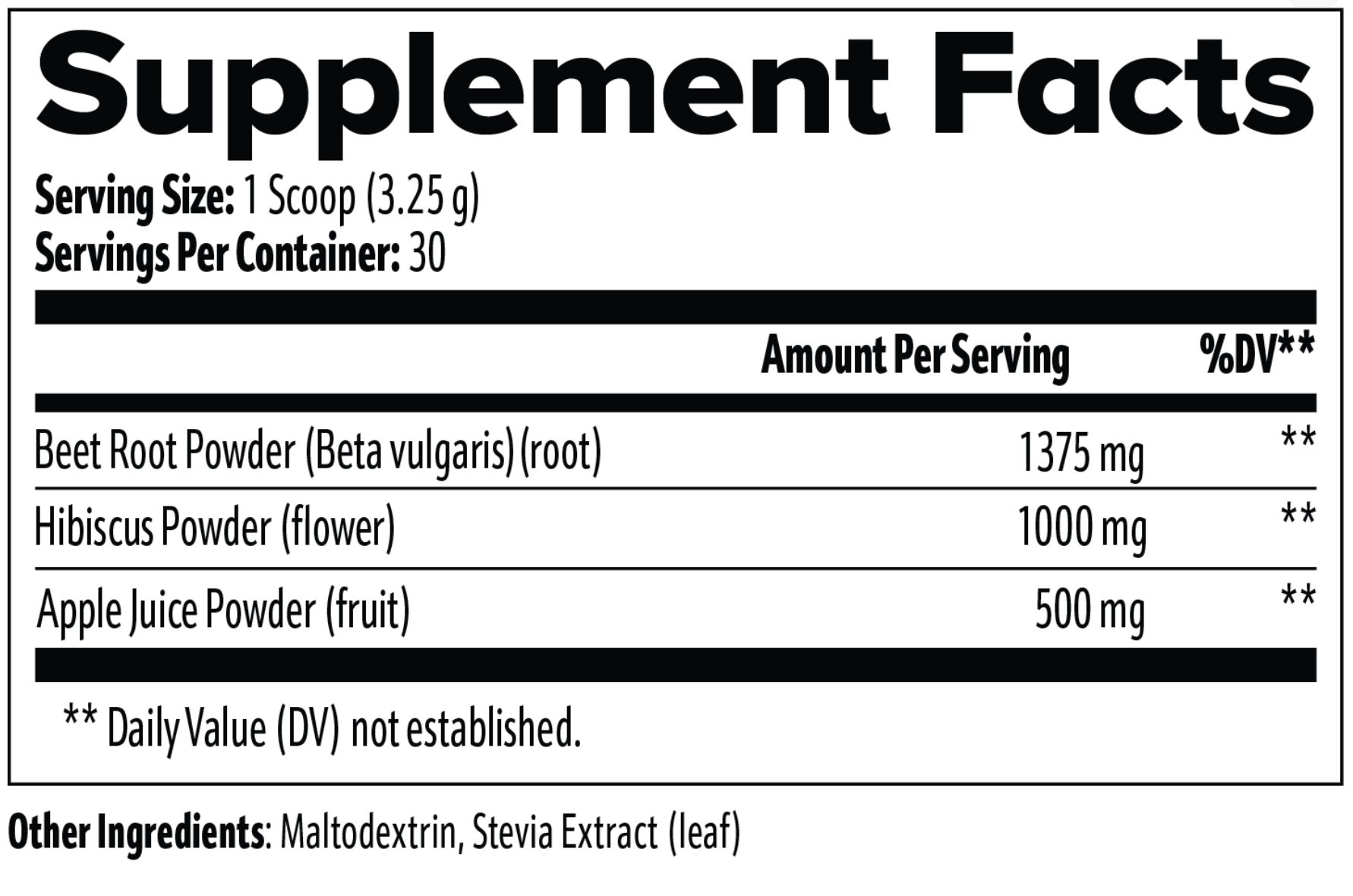 Supplement Facts

Serving Size: 1 Scoop (3.25 g)
Servings Per Container: 30

|  | Amount Per Serving | %DV** |
|---|---|---|
| Beet Root Powder (Beta vulgaris) (root) | 1375 mg | ** |
| Hibiscus Powder (flower) | 1000 mg | ** |
| Apple Juice Powder (fruit) | 500 mg | ** |

** Daily Value (DV) not established.

Other Ingredients: Maltodextrin, Stevia Extract (leaf)